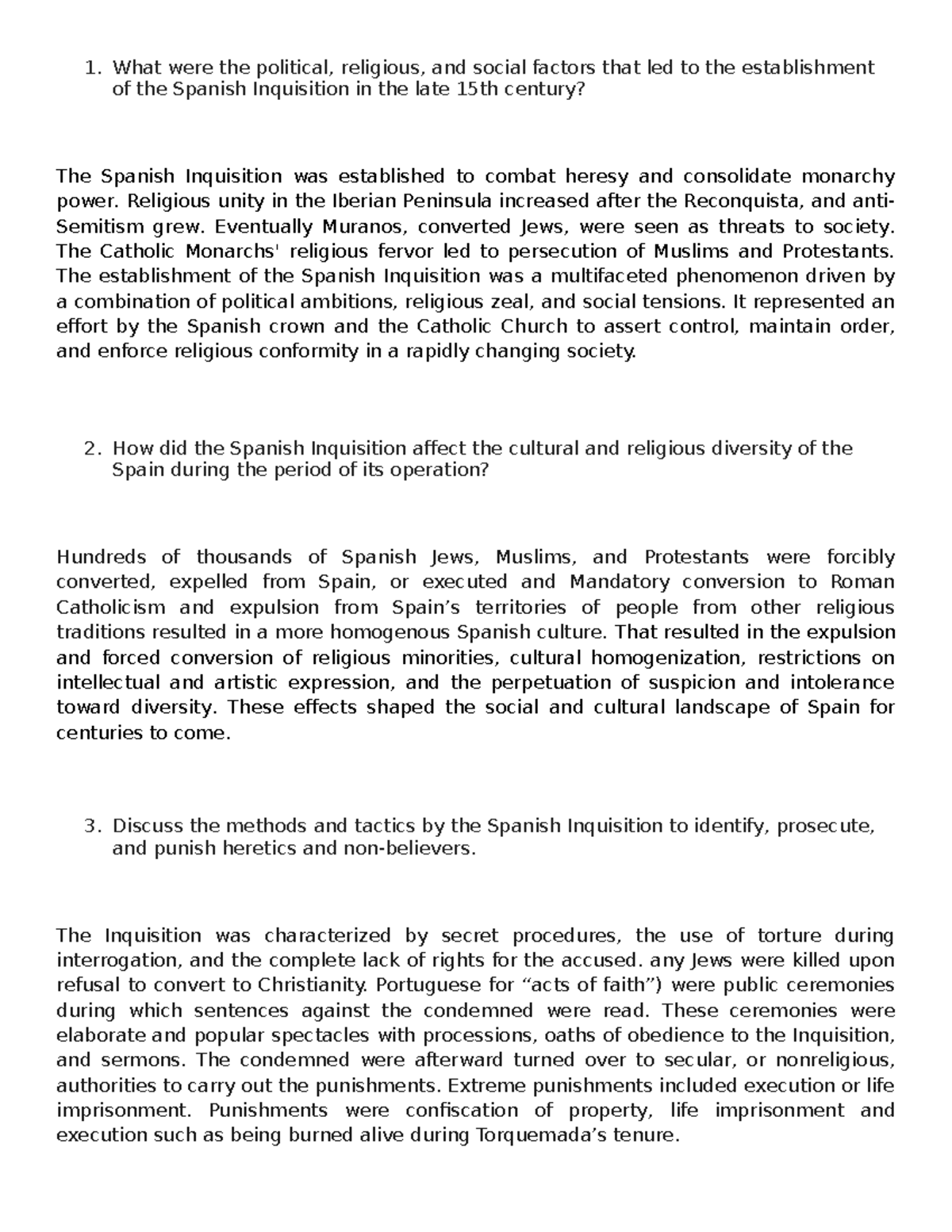 1. What were the political, religious, and social factors that led to the establishment of the Spanish Inquisition in the late 15th century?

The Spanish Inquisition was established to combat heresy and consolidate monarchy power. Religious unity in the Iberian Peninsula increased after the Reconquista, and anti-Semitism grew. Eventually Muranos, converted Jews, were seen as threats to society. The Catholic Monarchs' religious fervor led to persecution of Muslims and Protestants. The establishment of the Spanish Inquisition was a multifaceted phenomenon driven by a combination of political ambitions, religious zeal, and social tensions. It represented an effort by the Spanish crown and the Catholic Church to assert control, maintain order, and enforce religious conformity in a rapidly changing society.

2. How did the Spanish Inquisition affect the cultural and religious diversity of the Spain during the period of its operation?

Hundreds of thousands of Spanish Jews, Muslims, and Protestants were forcibly converted, expelled from Spain, or executed and Mandatory conversion to Roman Catholicism and expulsion from Spain’s territories of people from other religious traditions resulted in a more homogenous Spanish culture. That resulted in the expulsion and forced conversion of religious minorities, cultural homogenization, restrictions on intellectual and artistic expression, and the perpetuation of suspicion and intolerance toward diversity. These effects shaped the social and cultural landscape of Spain for centuries to come.

3. Discuss the methods and tactics by the Spanish Inquisition to identify, prosecute, and punish heretics and non-believers.

The Inquisition was characterized by secret procedures, the use of torture during interrogation, and the complete lack of rights for the accused. any Jews were killed upon refusal to convert to Christianity. Portuguese for “acts of faith”) were public ceremonies during which sentences against the condemned were read. These ceremonies were elaborate and popular spectacles with processions, oaths of obedience to the Inquisition, and sermons. The condemned were afterward turned over to secular, or nonreligious, authorities to carry out the punishments. Extreme punishments included execution or life imprisonment. Punishments were confiscation of property, life imprisonment and execution such as being burned alive during Torquemada’s tenure.